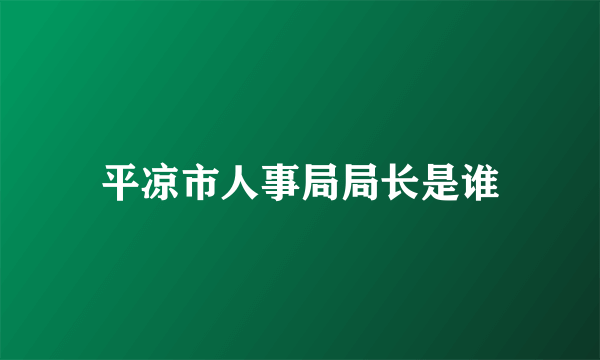 平凉市人事局局长是谁